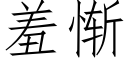 羞惭